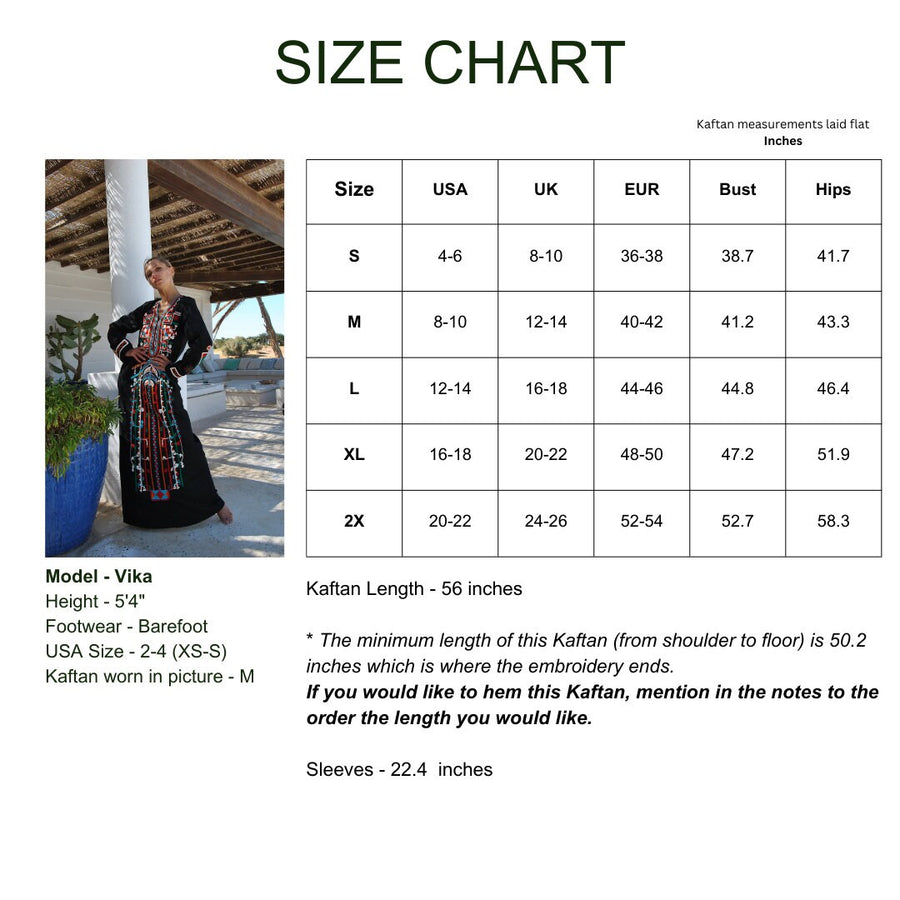 SIZE CHART

Kaftan measurements laid flat
Inches

| Size | USA | UK | EUR | Bust | Hips |
|---|---|---|---|---|---|
| S | 4-6 | 8-10 | 36-38 | 38.7 | 41.7 |
| M | 8-10 | 12-14 | 40-42 | 41.2 | 43.3 |
| L | 12-14 | 16-18 | 44-46 | 44.8 | 46.4 |
| XL | 16-18 | 20-22 | 48-50 | 47.2 | 51.9 |
| 2X | 20-22 | 24-26 | 52-54 | 52.7 | 58.3 |

Model - Vika
Height - 5'4"
Footwear - Barefoot
USA Size - 2-4 (XS-S)
Kaftan worn in picture - M

Kaftan Length - 56 inches

* The minimum length of this Kaftan (from shoulder to floor) is 50.2 inches which is where the embroidery ends.
If you would like to hem this Kaftan, mention in the notes to the order the length you would like.

Sleeves - 22.4 inches